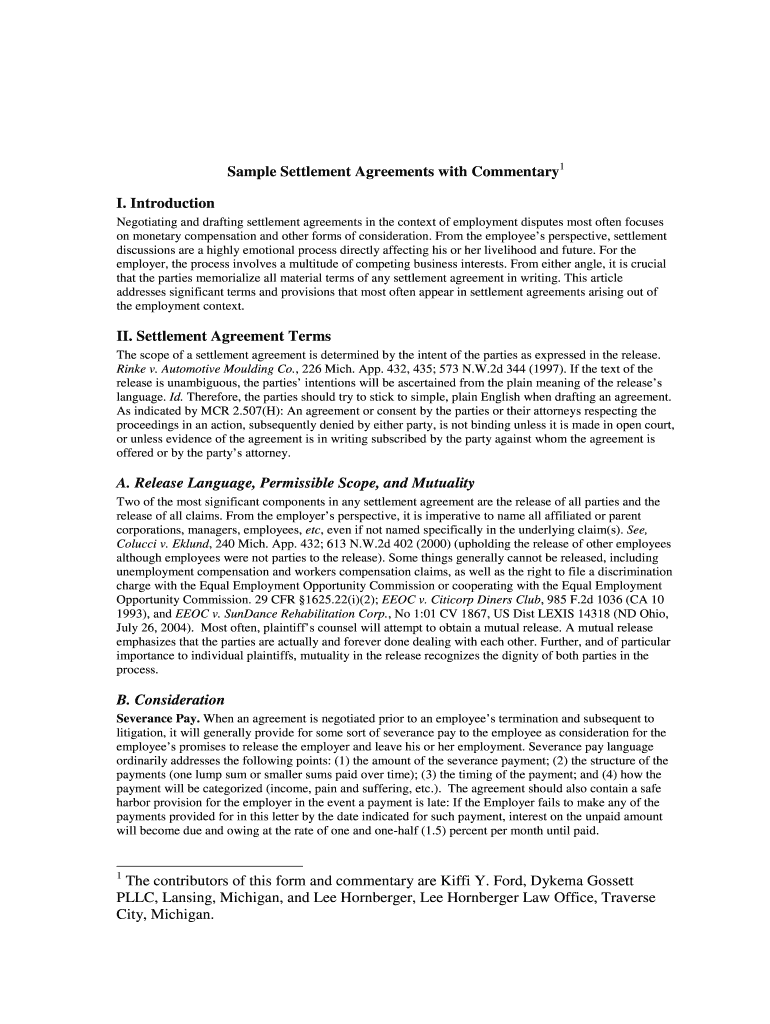 Sample Settlement Agreements with Commentary$^1$

I. Introduction

Negotiating and drafting settlement agreements in the context of employment disputes most often focuses on monetary compensation and other forms of consideration. From the employee's perspective, settlement discussions are a highly emotional process directly affecting his or her livelihood and future. For the employer, the process involves a multitude of competing business interests. From either angle, it is crucial that the parties memorialize all material terms of any settlement agreement in writing. This article addresses significant terms and provisions that most often appear in settlement agreements arising out of the employment context.

II. Settlement Agreement Terms

The scope of a settlement agreement is determined by the intent of the parties as expressed in the release. Rinke v. Automotive Moulding Co., 226 Mich. App. 432, 435; 573 N.W.2d 344 (1997). If the text of the release is unambiguous, the parties' intentions will be ascertained from the plain meaning of the release's language. Id. Therefore, the parties should try to stick to simple, plain English when drafting an agreement. As indicated by MCR 2.507(H): An agreement or consent by the parties or their attorneys respecting the proceedings in an action, subsequently denied by either party, is not binding unless it is made in open court, or unless evidence of the agreement is in writing subscribed by the party against whom the agreement is offered or by the party's attorney.

A. Release Language, Permissible Scope, and Mutuality

Two of the most significant components in any settlement agreement are the release of all parties and the release of all claims. From the employer's perspective, it is imperative to name all affiliated or parent corporations, managers, employees, etc, even if not named specifically in the underlying claim(s). See, Colucci v. Eklund, 240 Mich. App. 432; 613 N.W.2d 402 (2000) (upholding the release of other employees although employees were not parties to the release). Some things generally cannot be released, including unemployment compensation and workers compensation claims, as well as the right to file a discrimination charge with the Equal Employment Opportunity Commission or cooperating with the Equal Employment Opportunity Commission. 29 CFR §1625.22(i)(2); EEOC v. Citicorp Diners Club, 985 F.2d 1036 (CA 10 1993), and EEOC v. SunDance Rehabilitation Corp., No 1:01 CV 1867, US Dist LEXIS 14318 (ND Ohio, July 26, 2004). Most often, plaintiff's counsel will attempt to obtain a mutual release. A mutual release emphasizes that the parties are actually and forever done dealing with each other. Further, and of particular importance to individual plaintiffs, mutuality in the release recognizes the dignity of both parties in the process.

B. Consideration

Severance Pay. When an agreement is negotiated prior to an employee's termination and subsequent to litigation, it will generally provide for some sort of severance pay to the employee as consideration for the employee's promises to release the employer and leave his or her employment. Severance pay language ordinarily addresses the following points: (1) the amount of the severance payment; (2) the structure of the payments (one lump sum or smaller sums paid over time); (3) the timing of the payment; and (4) how the payment will be categorized (income, pain and suffering, etc.). The agreement should also contain a safe harbor provision for the employer in the event a payment is late: If the Employer fails to make any of the payments provided for in this letter by the date indicated for such payment, interest on the unpaid amount will become due and owing at the rate of one and one-half (1.5) percent per month until paid.

$^1$ The contributors of this form and commentary are Kiffi Y. Ford, Dykema Gossett PLLC, Lansing, Michigan, and Lee Hornberger, Lee Hornberger Law Office, Traverse City, Michigan.